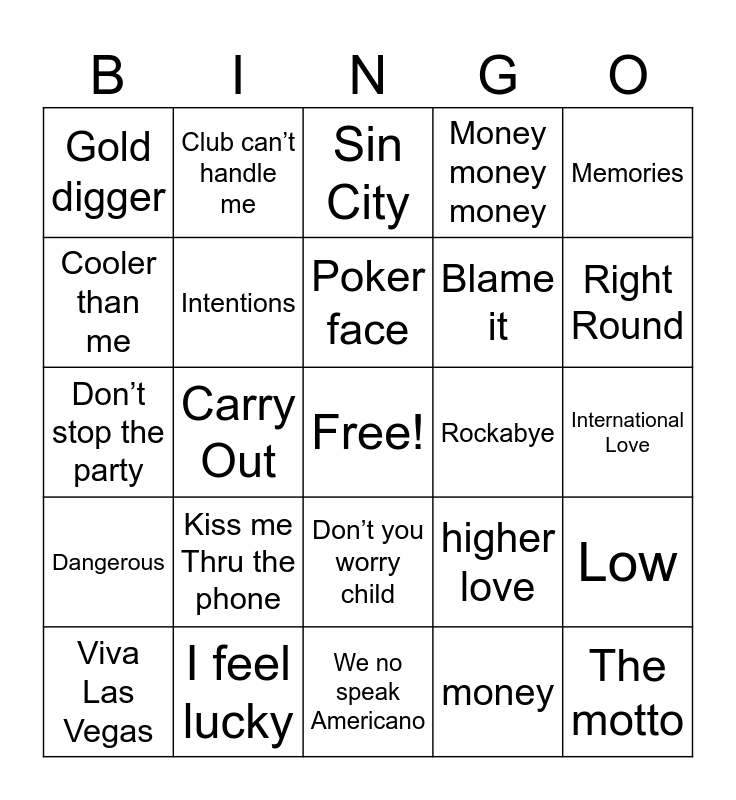 | B | I | N | G | O |
|---|---|---|---|---|
| Gold digger | Club can't handle me | Sin City | Money money money | Memories |
| Cooler than me | Intentions | Poker face | Blame it | Right Round |
| Don't stop the party | Carry Out | Free! | Rockabye | International Love |
| Dangerous | Kiss me Thru the phone | Don't you worry child | higher love | Low |
| Viva Las Vegas | I feel lucky | We no speak Americano | money | The motto |